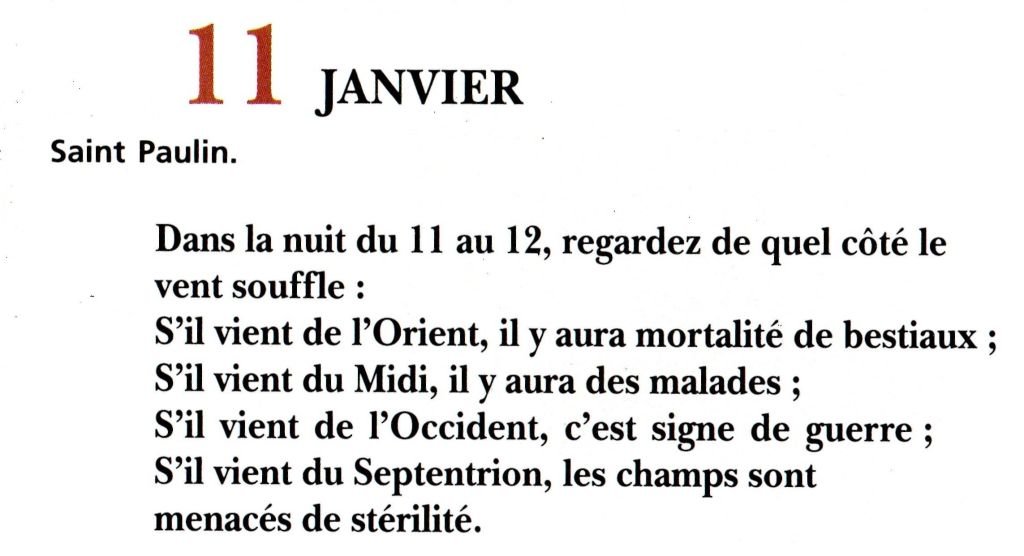 11 JANVIER

Saint Paulin.

Dans la nuit du 11 au 12, regardez de quel côté le vent souffle :
S'il vient de l'Orient, il y aura mortalité de bestiaux ;
S'il vient du Midi, il y aura des malades ;
S'il vient de l'Occident, c'est signe de guerre ;
S'il vient du Septentrion, les champs sont menacés de stérilité.